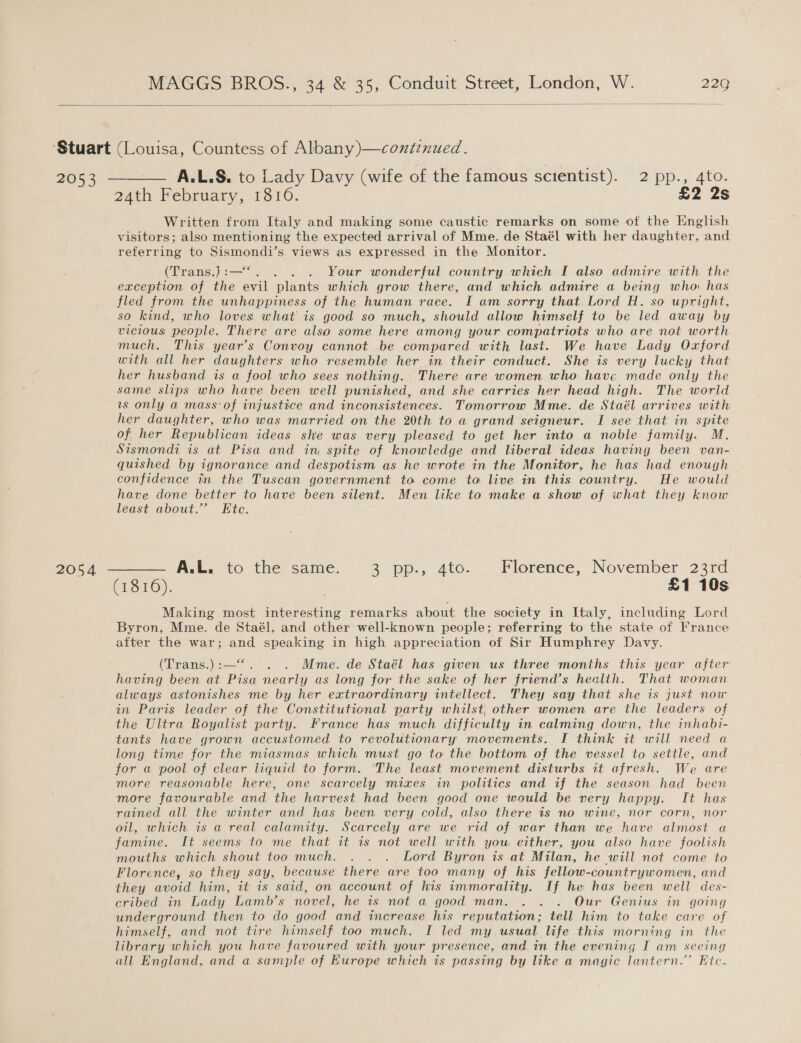 MAGGS BROS., 34 & 35, Conduit Street, London, W. 229

Stuart (Louisa, Countess of Albany)—continued.

2053 ——— A.L.S. to Lady Davy (wife of the famous scientist). 2 pp., 4to. 24th February, 1816. £2 2s

Written from Italy and making some caustic remarks on some of the English visitors; also mentioning the expected arrival of Mme. de Staël with her daughter, and referring to Sismondi's views as expressed in the Monitor.

(Trans.):—". . . . Your wonderful country which I also admire with the exception of the evil plants which grow there, and which admire a being who has fled from the unhappiness of the human race. I am sorry that Lord H. so upright, so kind, who loves what is good so much, should allow himself to be led away by vicious people. There are also some here among your compatriots who are not worth much. This year's Convoy cannot be compared with last. We have Lady Oxford with all her daughters who resemble her in their conduct. She is very lucky that her husband is a fool who sees nothing. There are women who have made only the same slips who have been well punished, and she carries her head high. The world is only a mass of injustice and inconsistences. Tomorrow Mme. de Staël arrives with her daughter, who was married on the 20th to a grand seigneur. I see that in spite of her Republican ideas she was very pleased to get her into a noble family. M. Sismondi is at Pisa and in spite of knowledge and liberal ideas having been vanquished by ignorance and despotism as he wrote in the Monitor, he has had enough confidence in the Tuscan government to come to live in this country. He would have done better to have been silent. Men like to make a show of what they know least about." Etc.

2054 ——— A.L. to the same. 3 pp., 4to. Florence, November 23rd (1816). £1 10s

Making most interesting remarks about the society in Italy, including Lord Byron, Mme. de Staël, and other well-known people; referring to the state of France after the war; and speaking in high appreciation of Sir Humphrey Davy.

(Trans.):—". . . Mme. de Staël has given us three months this year after having been at Pisa nearly as long for the sake of her friend's health. That woman always astonishes me by her extraordinary intellect. They say that she is just now in Paris leader of the Constitutional party whilst other women are the leaders of the Ultra Royalist party. France has much difficulty in calming down, the inhabitants have grown accustomed to revolutionary movements. I think it will need a long time for the miasmas which must go to the bottom of the vessel to settle, and for a pool of clear liquid to form. The least movement disturbs it afresh. We are more reasonable here, one scarcely mixes in politics and if the season had been more favourable and the harvest had been good one would be very happy. It has rained all the winter and has been very cold, also there is no wine, nor corn, nor oil, which is a real calamity. Scarcely are we rid of war than we have almost a famine. It seems to me that it is not well with you either, you also have foolish mouths which shout too much. . . . Lord Byron is at Milan, he will not come to Florence, so they say, because there are too many of his fellow-countrywomen, and they avoid him, it is said, on account of his immorality. If he has been well described in Lady Lamb's novel, he is not a good man. . . . Our Genius in going underground then to do good and increase his reputation; tell him to take care of himself, and not tire himself too much. I led my usual life this morning in the library which you have favoured with your presence, and in the evening I am seeing all England, and a sample of Europe which is passing by like a magic lantern." Etc.